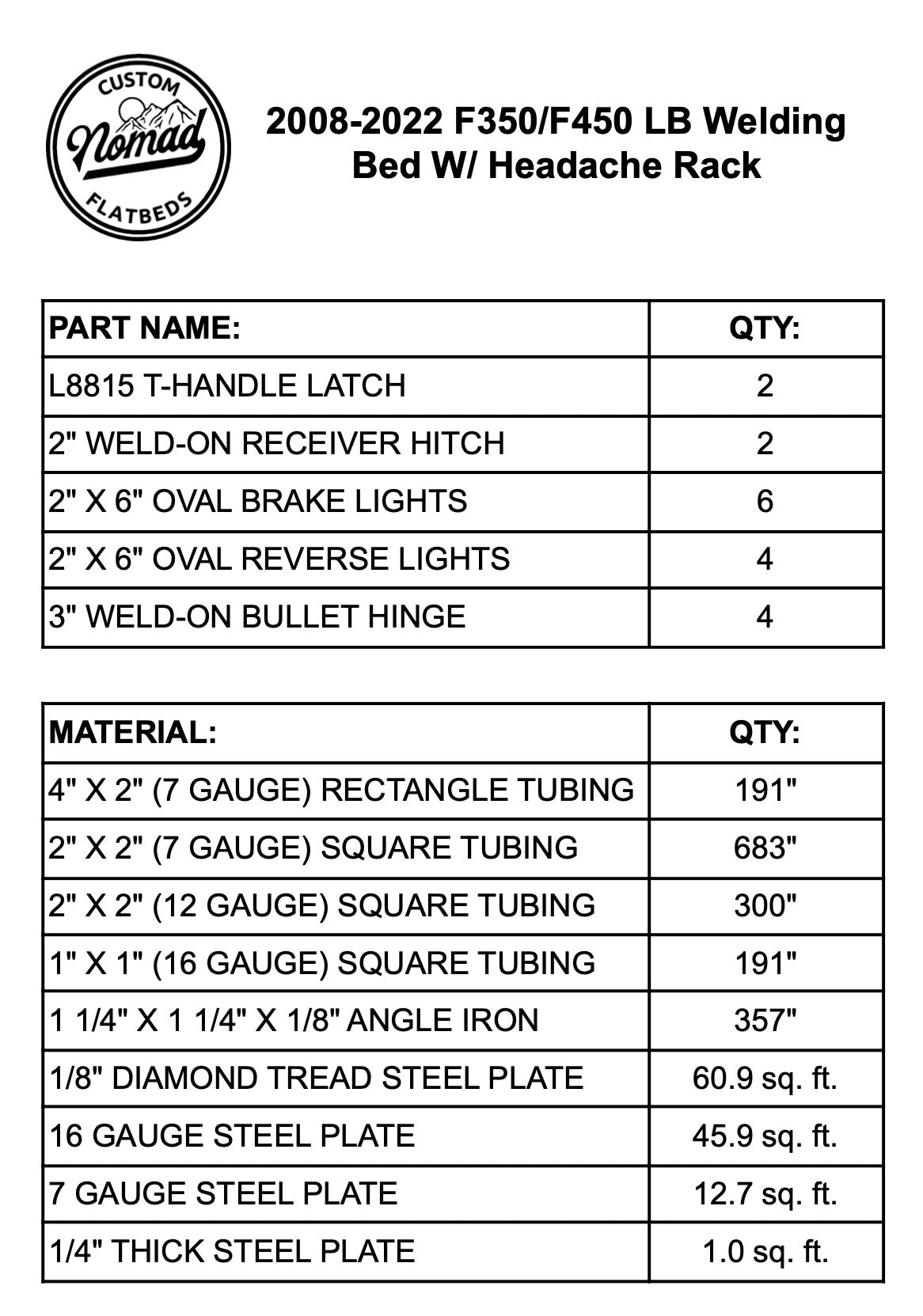 CUSTOM
Nomad
FLATBEDS

2008-2022 F350/F450 LB Welding Bed W/ Headache Rack

| PART NAME: | QTY: |
|---|---|
| L8815 T-HANDLE LATCH | 2 |
| 2" WELD-ON RECEIVER HITCH | 2 |
| 2" X 6" OVAL BRAKE LIGHTS | 6 |
| 2" X 6" OVAL REVERSE LIGHTS | 4 |
| 3" WELD-ON BULLET HINGE | 4 |

| MATERIAL: | QTY: |
|---|---|
| 4" X 2" (7 GAUGE) RECTANGLE TUBING | 191" |
| 2" X 2" (7 GAUGE) SQUARE TUBING | 683" |
| 2" X 2" (12 GAUGE) SQUARE TUBING | 300" |
| 1" X 1" (16 GAUGE) SQUARE TUBING | 191" |
| 1 1/4" X 1 1/4" X 1/8" ANGLE IRON | 357" |
| 1/8" DIAMOND TREAD STEEL PLATE | 60.9 sq. ft. |
| 16 GAUGE STEEL PLATE | 45.9 sq. ft. |
| 7 GAUGE STEEL PLATE | 12.7 sq. ft. |
| 1/4" THICK STEEL PLATE | 1.0 sq. ft. |